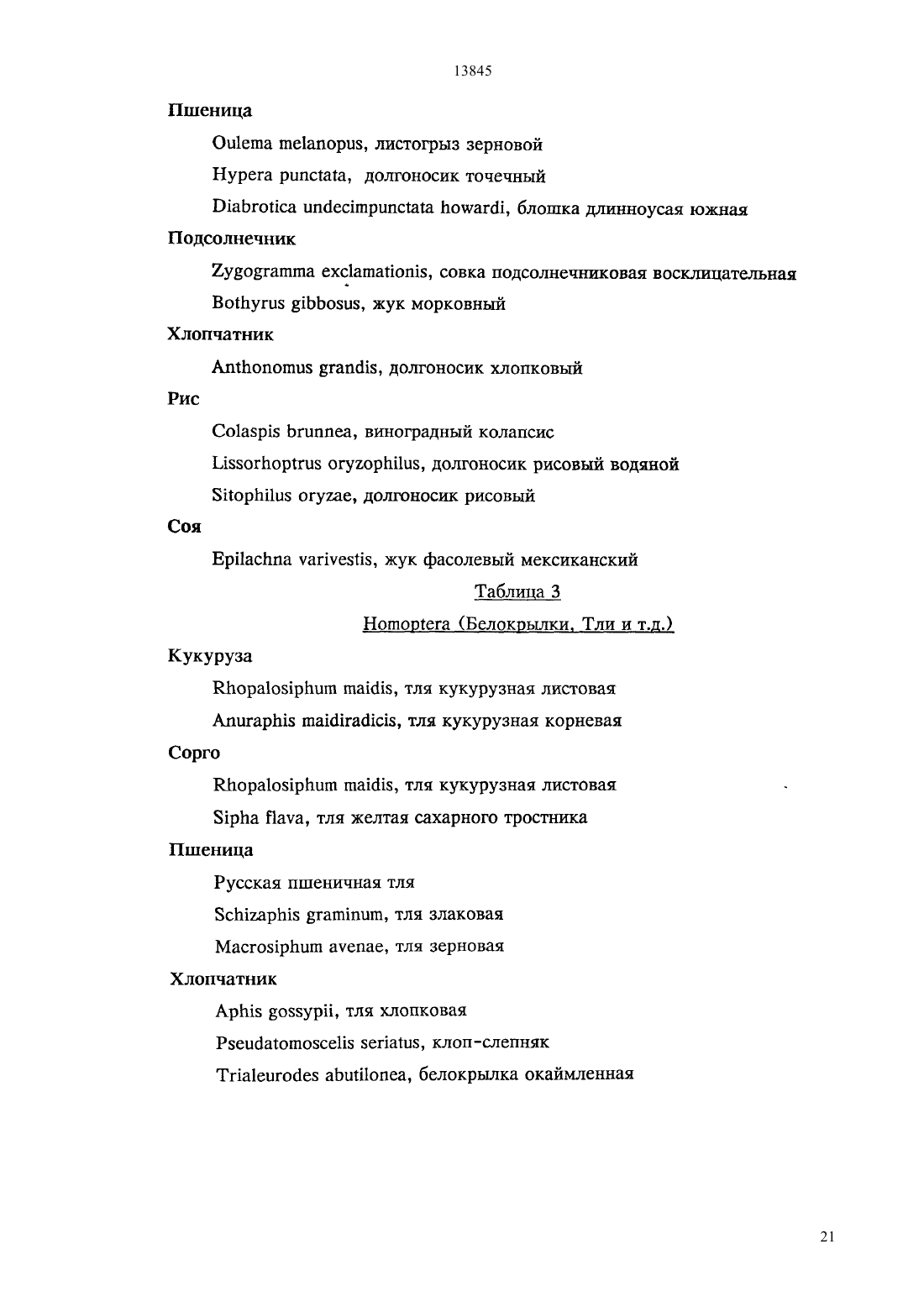 13845

Пшеница

Oulema melanopus, листогрыз зерновой

Hypera punctata, долгоносик точечный

Diabrotica undecimpunctata howardi, блошка длинноусая южная

Подсолнечник

Zygogramma exclamationis, совка подсолнечниковая восклицательная

Bothyrus gibbosus, жук морковный

Хлопчатник

Anthonomus grandis, долгоносик хлопковый

Рис

Colaspis brunnea, виноградный колапсис

Lissorhoptrus oryzophilus, долгоносик рисовый водяной

Sitophilus oryzae, долгоносик рисовый

Соя

Epilachna varivestis, жук фасолевый мексиканский

Таблица 3

Homoptera (Белокрылки, Тли и т.д.)

Кукуруза

Rhopalosiphum maidis, тля кукурузная листовая

Anuraphis maidiradicis, тля кукурузная корневая

Сорго

Rhopalosiphum maidis, тля кукурузная листовая

Sipha flava, тля желтая сахарного тростника

Пшеница

Русская пшеничная тля

Schizaphis graminum, тля злаковая

Macrosiphum avenae, тля зерновая

Хлопчатник

Aphis gossypii, тля хлопковая

Pseudatomoscelis seriatus, клоп-слепняк

Trialeurodes abutilonea, белокрылка окаймленная

21